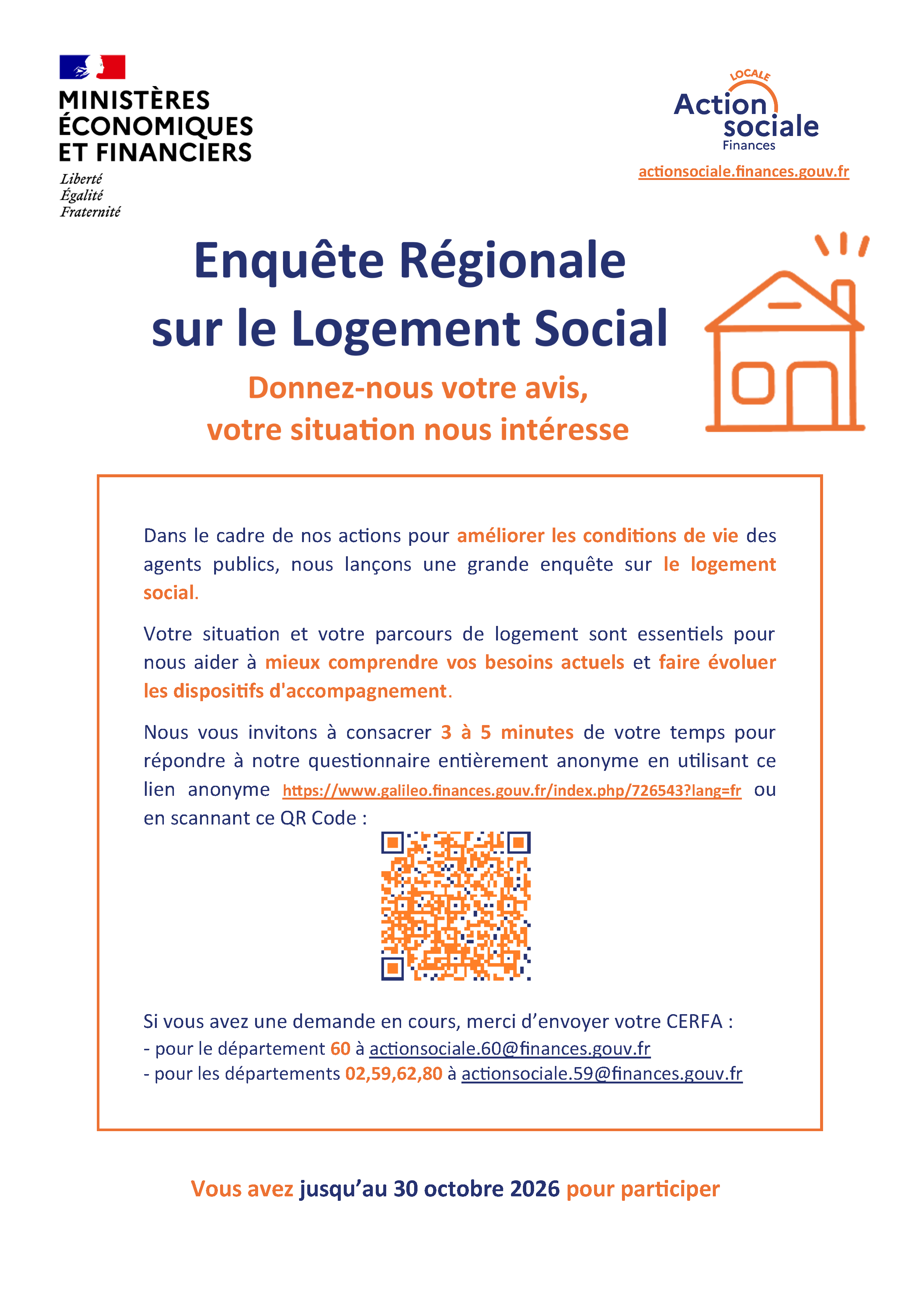 MINISTÈRES
ÉCONOMIQUES
ET FINANCIERS

Liberté
Égalité
Fraternité

LOCALE
Action
sociale
Finances

actionsociale.finances.gouv.fr

Enquête Régionale
sur le Logement Social

Donnez-nous votre avis,
votre situation nous intéresse

Dans le cadre de nos actions pour améliorer les conditions de vie des agents publics, nous lançons une grande enquête sur le logement social.

Votre situation et votre parcours de logement sont essentiels pour nous aider à mieux comprendre vos besoins actuels et faire évoluer les dispositifs d'accompagnement.

Nous vous invitons à consacrer 3 à 5 minutes de votre temps pour répondre à notre questionnaire entièrement anonyme en utilisant ce lien anonyme https://www.galileo.finances.gouv.fr/index.php/726543?lang=fr ou en scannant ce QR Code :

Si vous avez une demande en cours, merci d'envoyer votre CERFA :
- pour le département 60 à actionsociale.60@finances.gouv.fr
- pour les départements 02,59,62,80 à actionsociale.59@finances.gouv.fr

Vous avez jusqu'au 30 octobre 2026 pour participer